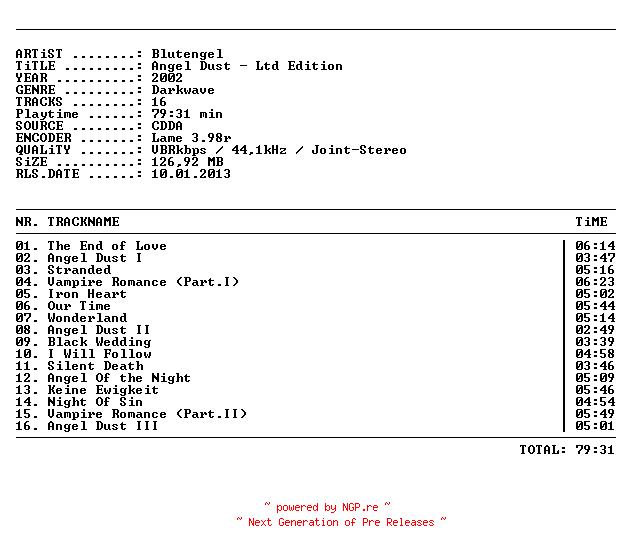 ARTiST ........: Blutengel
TiTLE .........: Angel Dust - Ltd Edition
YEAR ..........: 2002
GENRE .........: Darkwave
TRACKS ........: 16
Playtime ......: 79:31 min
SOURCE ........: CDDA
ENCODER .......: Lame 3.98r
QUALiTY .......: VBRkbps / 44,1kHz / Joint-Stereo
SiZE ..........: 126,92 MB
RLS.DATE ......: 10.01.2013

| NR. TRACKNAME | TiME |
|---|---|
| 01. The End of Love | 06:14 |
| 02. Angel Dust I | 03:47 |
| 03. Stranded | 05:16 |
| 04. Vampire Romance (Part.I) | 06:23 |
| 05. Iron Heart | 05:02 |
| 06. Our Time | 05:44 |
| 07. Wonderland | 05:14 |
| 08. Angel Dust II | 02:49 |
| 09. Black Wedding | 03:39 |
| 10. I Will Follow | 04:58 |
| 11. Silent Death | 03:46 |
| 12. Angel Of the Night | 05:09 |
| 13. Keine Ewigkeit | 05:46 |
| 14. Night Of Sin | 04:54 |
| 15. Vampire Romance (Part.II) | 05:49 |
| 16. Angel Dust III | 05:01 |

TOTAL: 79:31

~ powered by NGP.re ~
~ Next Generation of Pre Releases ~